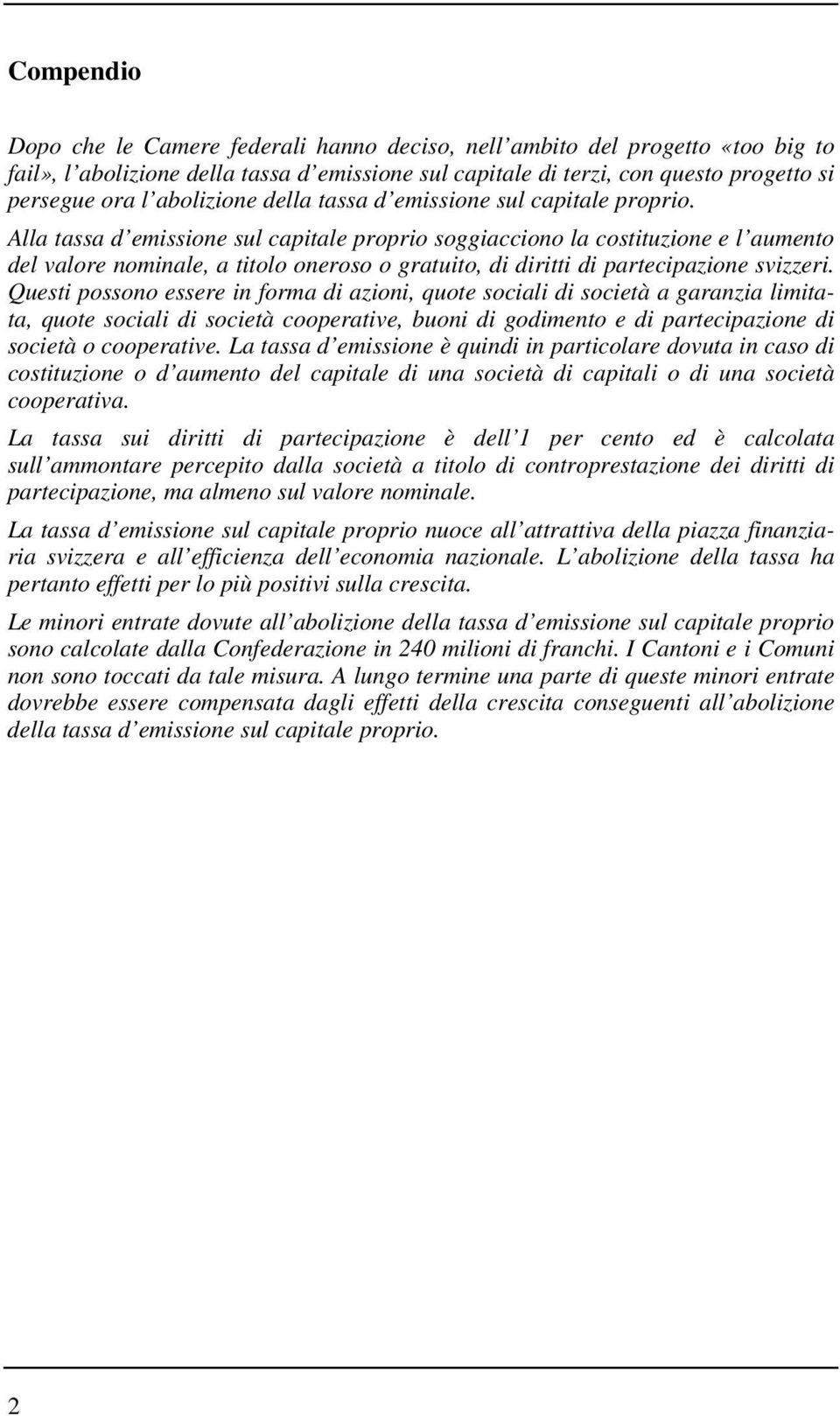 Compendio

Dopo che le Camere federali hanno deciso, nell'ambito del progetto «too big to fail», l'abolizione della tassa d'emissione sul capitale di terzi, con questo progetto si persegue ora l'abolizione della tassa d'emissione sul capitale proprio. Alla tassa d'emissione sul capitale proprio soggiacciono la costituzione e l'aumento del valore nominale, a titolo oneroso o gratuito, di diritti di partecipazione svizzeri. Questi possono essere in forma di azioni, quote sociali di società a garanzia limitata, quote sociali di società cooperative, buoni di godimento e di partecipazione di società o cooperative. La tassa d'emissione è quindi in particolare dovuta in caso di costituzione o d'aumento del capitale di una società di capitali o di una società cooperativa.

La tassa sui diritti di partecipazione è dell'1 per cento ed è calcolata sull'ammontare percepito dalla società a titolo di controprestazione dei diritti di partecipazione, ma almeno sul valore nominale.

La tassa d'emissione sul capitale proprio nuoce all'attrattiva della piazza finanziaria svizzera e all'efficienza dell'economia nazionale. L'abolizione della tassa ha pertanto effetti per lo più positivi sulla crescita.

Le minori entrate dovute all'abolizione della tassa d'emissione sul capitale proprio sono calcolate dalla Confederazione in 240 milioni di franchi. I Cantoni e i Comuni non sono toccati da tale misura. A lungo termine una parte di queste minori entrate dovrebbe essere compensata dagli effetti della crescita conseguenti all'abolizione della tassa d'emissione sul capitale proprio.

2